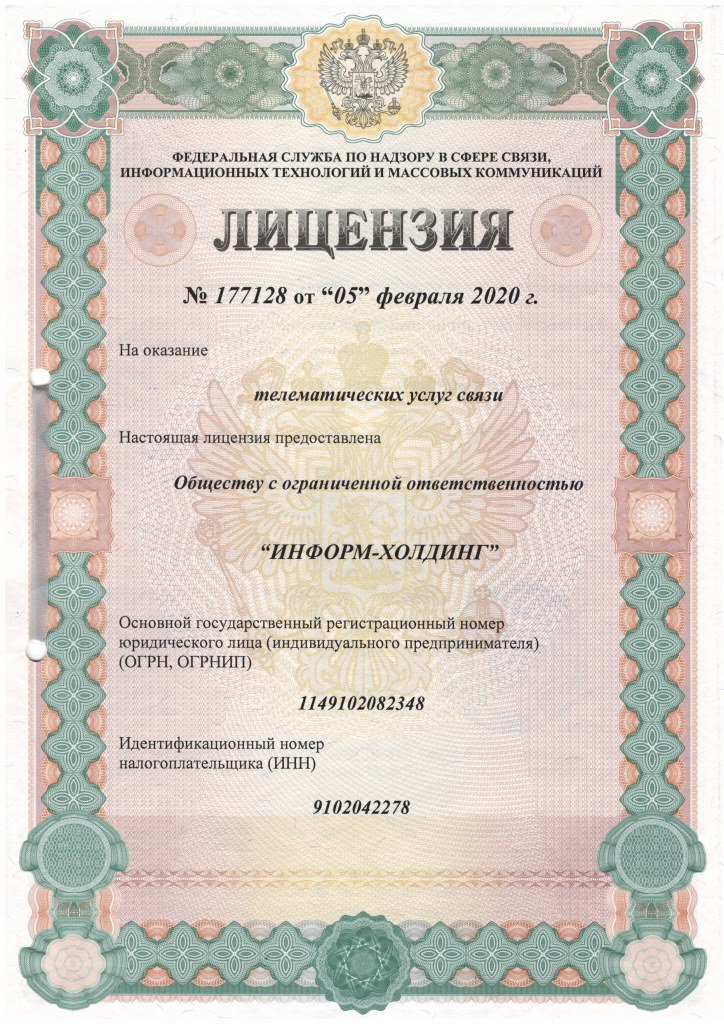 ФЕДЕРАЛЬНАЯ СЛУЖБА ПО НАДЗОРУ В СФЕРЕ СВЯЗИ,
ИНФОРМАЦИОННЫХ ТЕХНОЛОГИЙ И МАССОВЫХ КОММУНИКАЦИЙ

ЛИЦЕНЗИЯ

№ 177128 от "05" февраля 2020 г.

На оказание

телематических услуг связи

Настоящая лицензия предоставлена

Обществу с ограниченной ответственностью

"ИНФОРМ-ХОЛДИНГ"

Основной государственный регистрационный номер юридического лица (индивидуального предпринимателя) (ОГРН, ОГРНИП)

1149102082348

Идентификационный номер налогоплательщика (ИНН)

9102042278